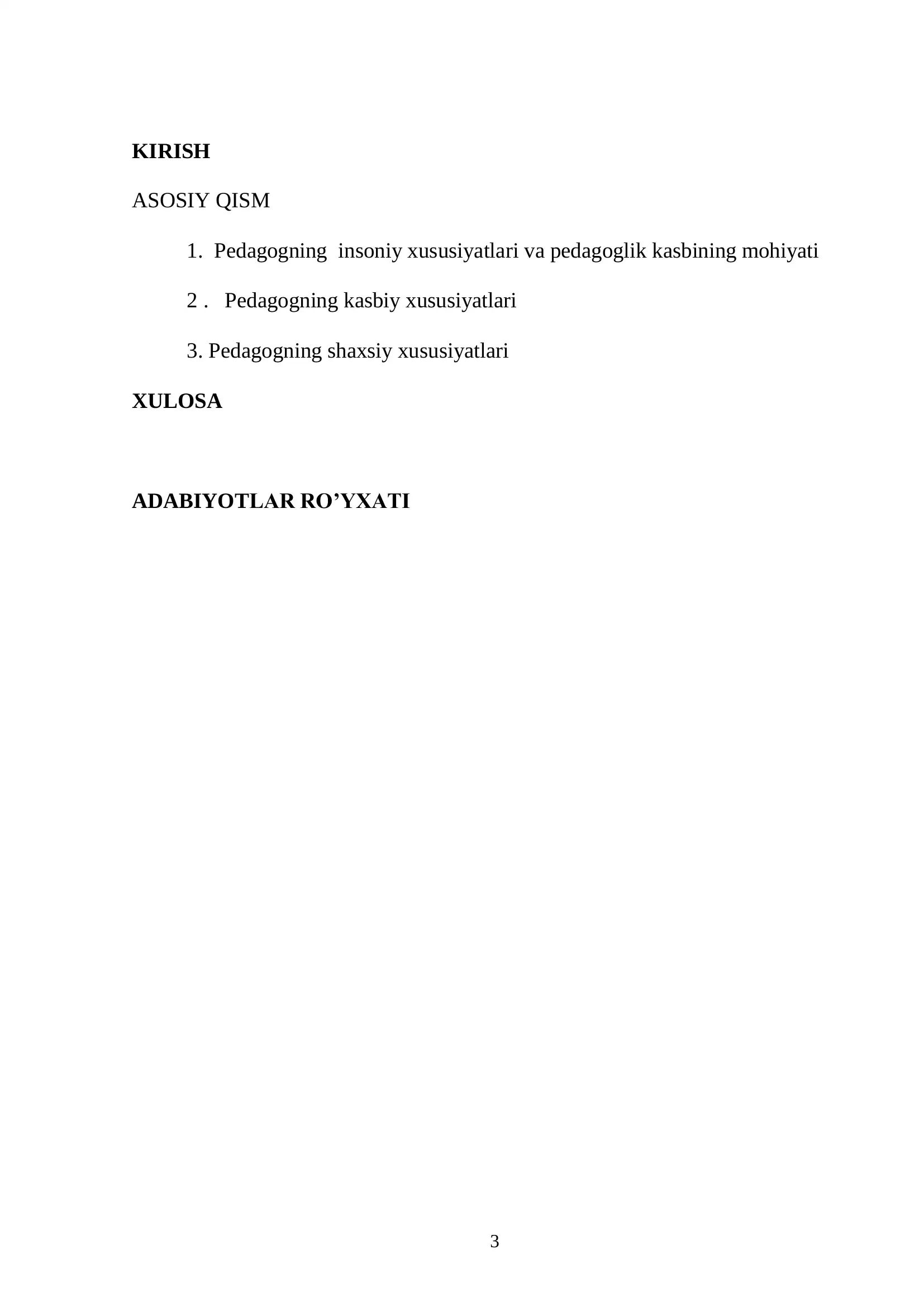 KIRISH

ASOSIY QISM

1. Pedagogning insoniy xususiyatlari va pedagoglik kasbining mohiyati

2 . Pedagogning kasbiy xususiyatlari

3. Pedagogning shaxsiy xususiyatlari

XULOSA

ADABIYOTLAR RO’YXATI

3